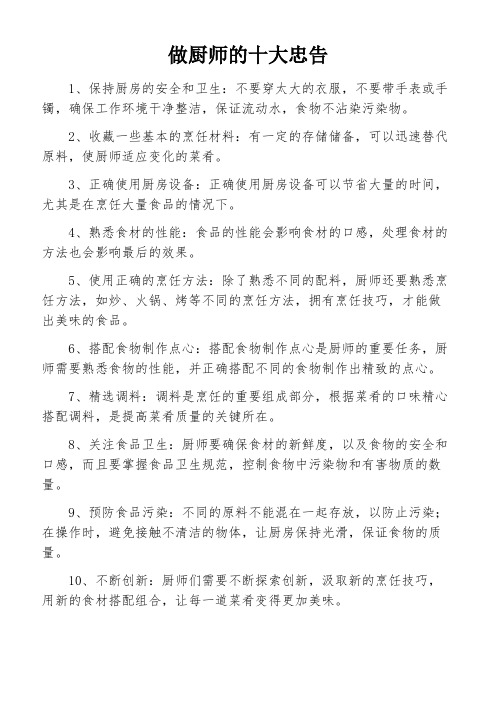 做厨师的十大忠告

1、保持厨房的安全和卫生：不要穿太大的衣服，不要带手表或手镯，确保工作环境干净整洁，保证流动水，食物不沾染污染物。

2、收藏一些基本的烹饪材料：有一定的存储储备，可以迅速替代原料，使厨师适应变化的菜肴。

3、正确使用厨房设备：正确使用厨房设备可以节省大量的时间，尤其是在烹饪大量食品的情况下。

4、熟悉食材的性能：食品的性能会影响食材的口感，处理食材的方法也会影响最后的效果。

5、使用正确的烹饪方法：除了熟悉不同的配料，厨师还要熟悉烹饪方法，如炒、火锅、烤等不同的烹饪方法，拥有烹饪技巧，才能做出美味的食品。

6、搭配食物制作点心：搭配食物制作点心是厨师的重要任务，厨师需要熟悉食物的性能，并正确搭配不同的食物制作出精致的点心。

7、精选调料：调料是烹饪的重要组成部分，根据菜肴的口味精心搭配调料，是提高菜肴质量的关键所在。

8、关注食品卫生：厨师要确保食材的新鲜度，以及食物的安全和口感，而且要掌握食品卫生规范，控制食物中污染物和有害物质的数量。

9、预防食品污染：不同的原料不能混在一起存放，以防止污染；在操作时，避免接触不清洁的物体，让厨房保持光滑，保证食物的质量。

10、不断创新：厨师们需要不断探索创新，汲取新的烹饪技巧，用新的食材搭配组合，让每一道菜肴变得更加美味。